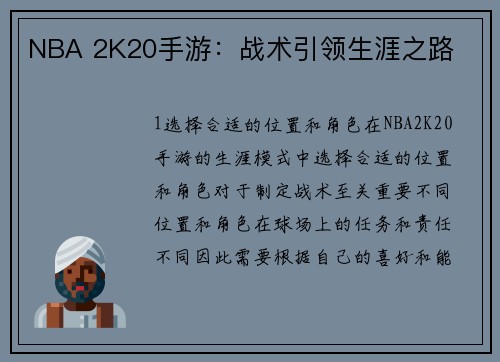 NBA 2K20手游：战术引领生涯之路

1选择合适的位置和角色在NBA2K20手游的生涯模式中选择合适的位置和角色对于制定战术至关重要不同位置和角色在球场上的任务和责任不同因此需要根据自己的喜好和能